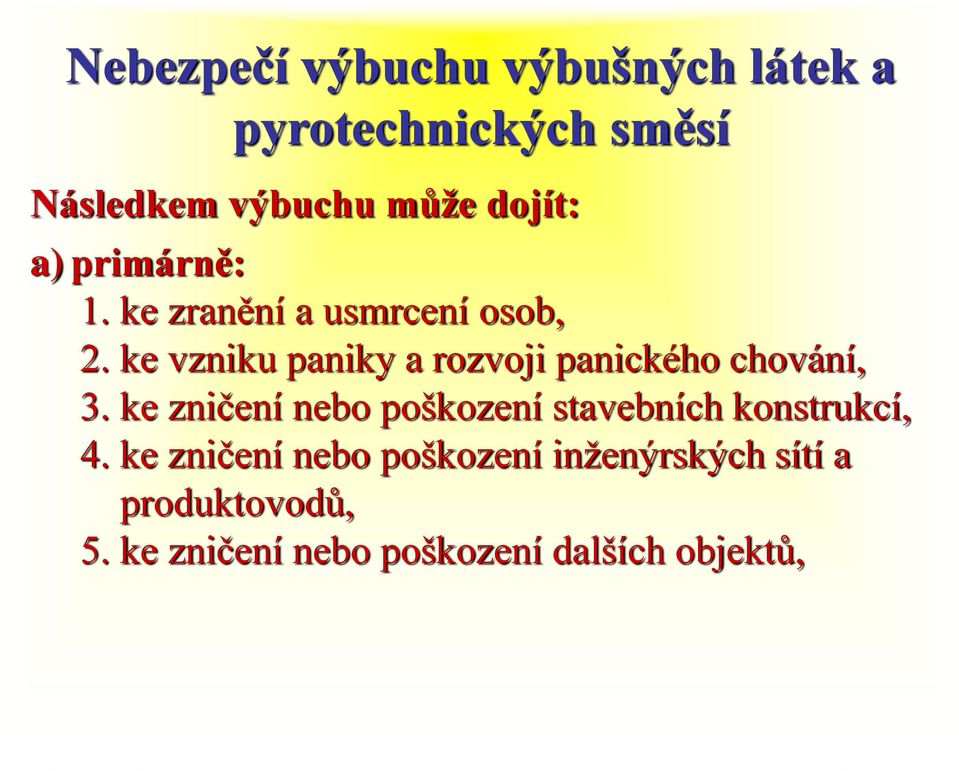 Nebezpečí výbuchu výbušných látek a pyrotechnických směsí

Následkem výbuchu může dojít:

a) primárně:
1. ke zranění a usmrcení osob,
2. ke vzniku paniky a rozvoji panického chování,
3. ke zničení nebo poškození stavebních konstrukcí,
4. ke zničení nebo poškození inženýrských sítí a produktovodů,
5. ke zničení nebo poškození dalších objektů,